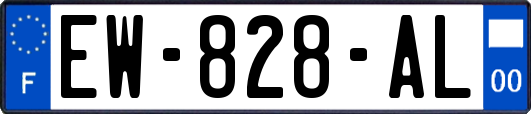 F

EW-828-AL

00